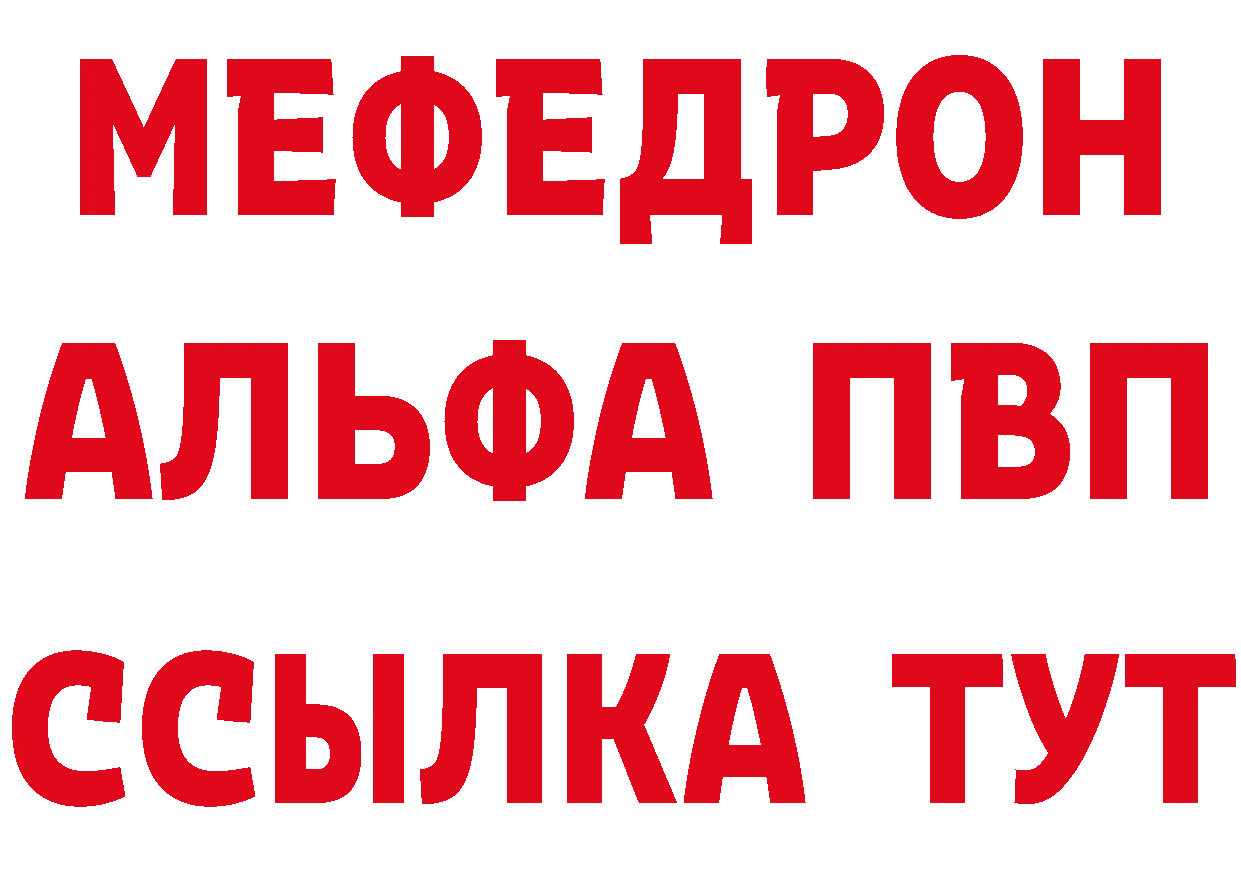 МЕФЕДРОН
АЛЬФА ПВП
ССЫЛКА ТУТ